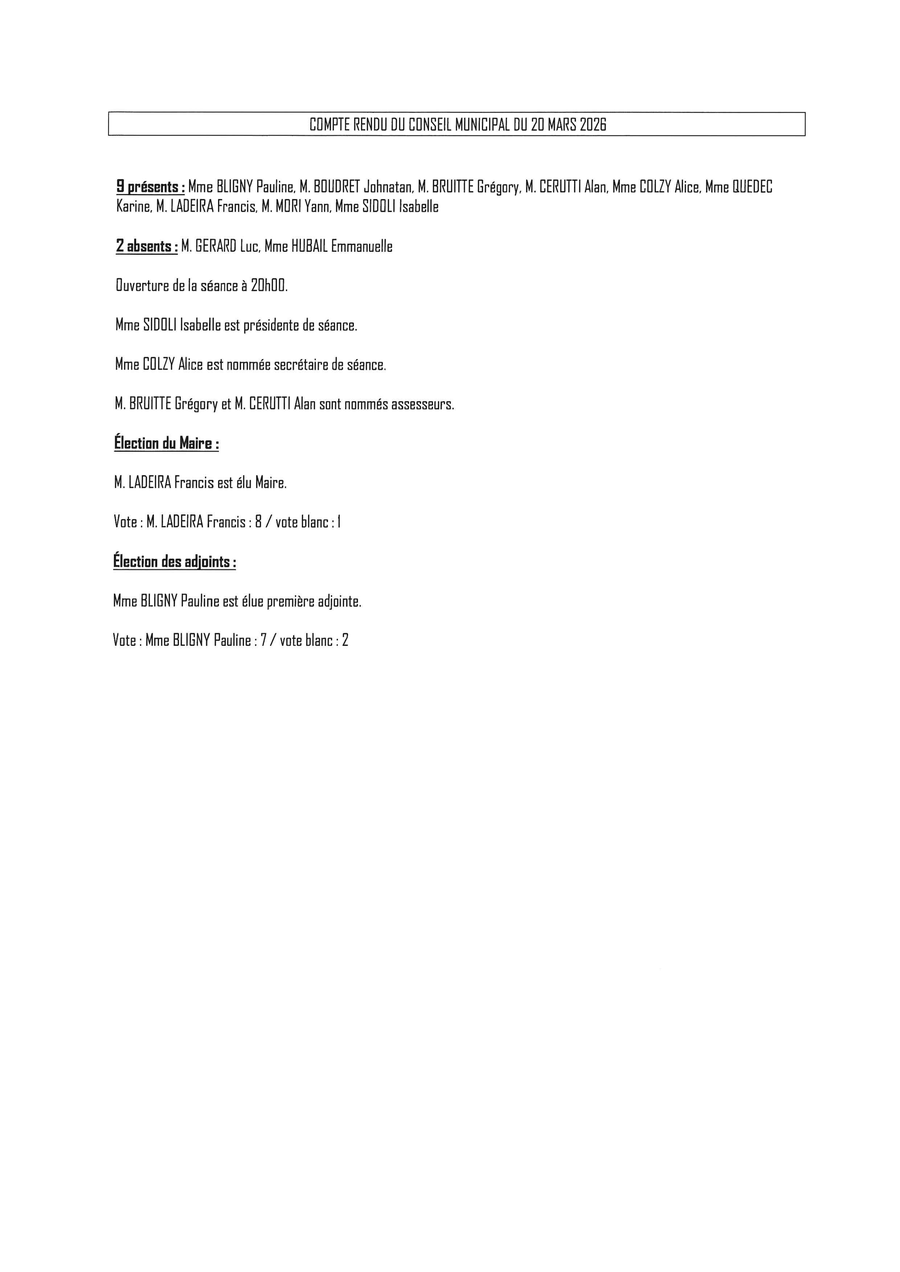 COMPTE RENDU DU CONSEIL MUNICIPAL DU 20 MARS 2026

9 présents : Mme BLIGNY Pauline, M. BOUDRET Johnatan, M. BRUITTE Grégory, M. CERUTTI Alan, Mme COLZY Alice, Mme QUEDEC Karine, M. LADEIRA Francis, M. MORI Yann, Mme SIDOLI Isabelle

2 absents : M. GERARD Luc, Mme HUBAIL Emmanuelle

Ouverture de la séance à 20h00.

Mme SIDOLI Isabelle est présidente de séance.

Mme COLZY Alice est nommée secrétaire de séance.

M. BRUITTE Grégory et M. CERUTTI Alan sont nommés assesseurs.

Élection du Maire :

M. LADEIRA Francis est élu Maire.

Vote : M. LADEIRA Francis : 8 / vote blanc : 1

Élection des adjoints :

Mme BLIGNY Pauline est élue première adjointe.

Vote : Mme BLIGNY Pauline : 7 / vote blanc : 2